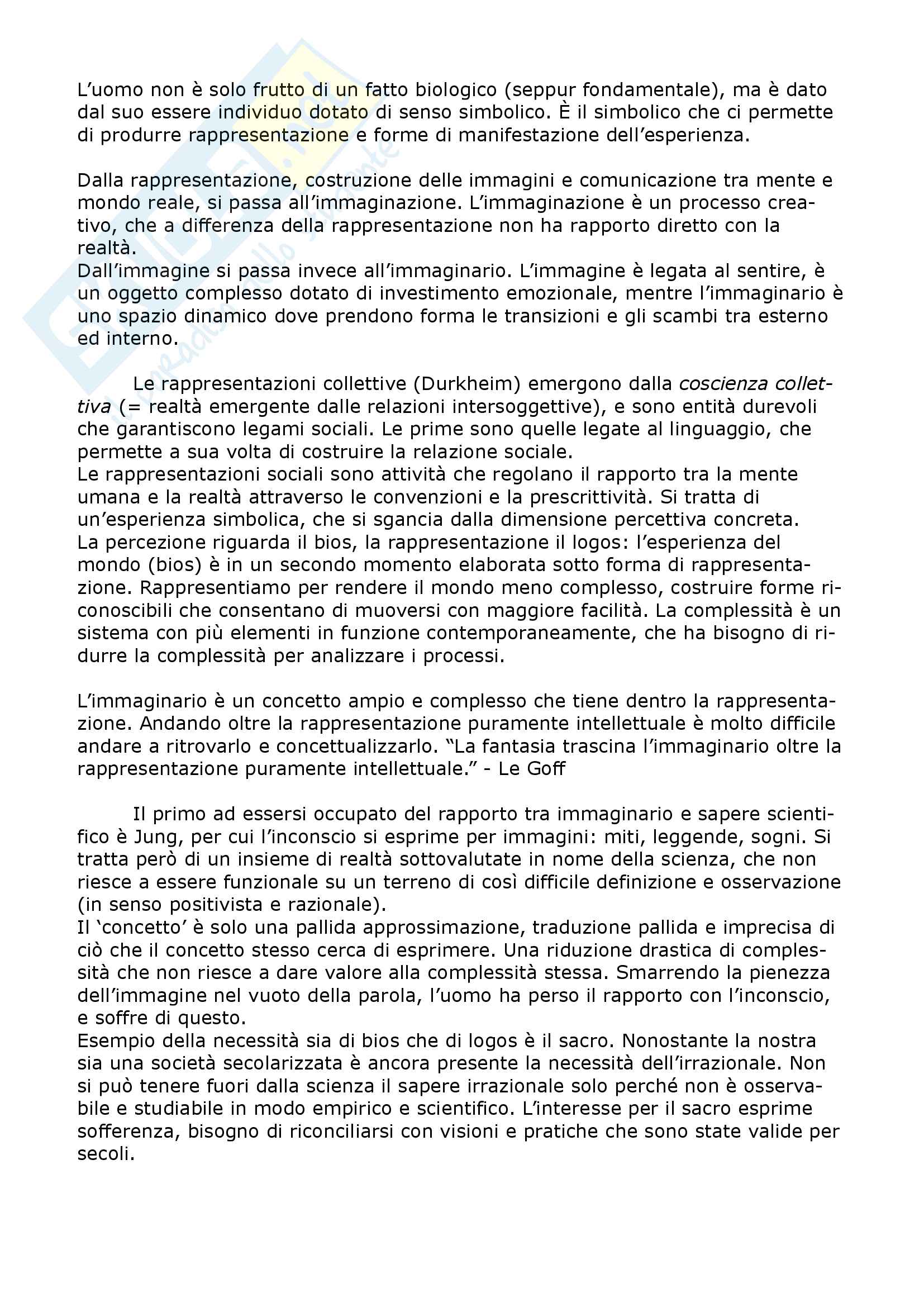 L'uomo non è solo frutto di un fatto biologico (seppur fondamentale), ma è dato dal suo essere individuo dotato di senso simbolico. È il simbolico che ci permette di produrre rappresentazione e forme di manifestazione dell'esperienza.

Dalla rappresentazione, costruzione delle immagini e comunicazione tra mente e mondo reale, si passa all'immaginazione. L'immaginazione è un processo creativo, che a differenza della rappresentazione non ha rapporto diretto con la realtà.
Dall'immagine si passa invece all'immaginario. L'immagine è legata al sentire, è un oggetto complesso dotato di investimento emozionale, mentre l'immaginario è uno spazio dinamico dove prendono forma le transizioni e gli scambi tra esterno ed interno.

Le rappresentazioni collettive (Durkheim) emergono dalla coscienza collettiva (= realtà emergente dalle relazioni intersoggettive), e sono entità durevoli che garantiscono legami sociali. Le prime sono quelle legate al linguaggio, che permette a sua volta di costruire la relazione sociale.
Le rappresentazioni sociali sono attività che regolano il rapporto tra la mente umana e la realtà attraverso le convenzioni e la prescrittività. Si tratta di un'esperienza simbolica, che si sgancia dalla dimensione percettiva concreta.
La percezione riguarda il bios, la rappresentazione il logos: l'esperienza del mondo (bios) è in un secondo momento elaborata sotto forma di rappresentazione. Rappresentiamo per rendere il mondo meno complesso, costruire forme riconoscibili che consentano di muoversi con maggiore facilità. La complessità è un sistema con più elementi in funzione contemporaneamente, che ha bisogno di ridurre la complessità per analizzare i processi.

L'immaginario è un concetto ampio e complesso che tiene dentro la rappresentazione. Andando oltre la rappresentazione puramente intellettuale è molto difficile andare a ritrovarlo e concettualizzarlo. "La fantasia trascina l'immaginario oltre la rappresentazione puramente intellettuale." - Le Goff

Il primo ad essersi occupato del rapporto tra immaginario e sapere scientifico è Jung, per cui l'inconscio si esprime per immagini: miti, leggende, sogni. Si tratta però di un insieme di realtà sottovalutate in nome della scienza, che non riesce a essere funzionale su un terreno di così difficile definizione e osservazione (in senso positivista e razionale).
Il 'concetto' è solo una pallida approssimazione, traduzione pallida e imprecisa di ciò che il concetto stesso cerca di esprimere. Una riduzione drastica di complessità che non riesce a dare valore alla complessità stessa. Smarrendo la pienezza dell'immagine nel vuoto della parola, l'uomo ha perso il rapporto con l'inconscio, e soffre di questo.
Esempio della necessità sia di bios che di logos è il sacro. Nonostante la nostra sia una società secolarizzata è ancora presente la necessità dell'irrazionale. Non si può tenere fuori dalla scienza il sapere irrazionale solo perché non è osservabile e studiabile in modo empirico e scientifico. L'interesse per il sacro esprime sofferenza, bisogno di riconciliarsi con visioni e pratiche che sono state valide per secoli.